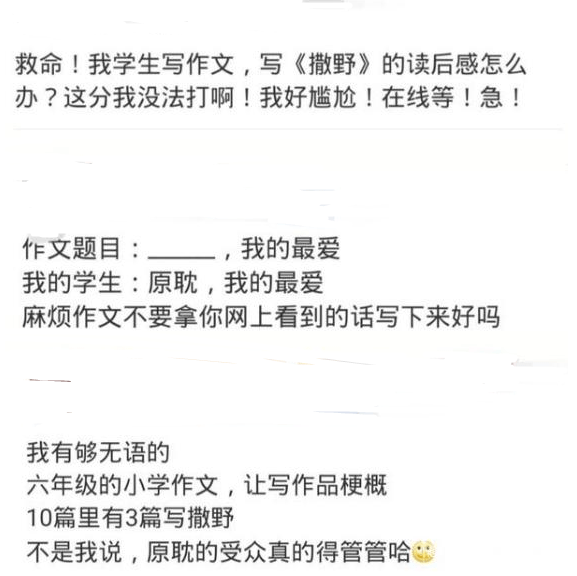 救命！我学生写作文，写《撒野》的读后感怎么办？这分我没法打啊！我好尴尬！在线等！急！

作文题目：______，我的最爱
我的学生：原耽，我的最爱
麻烦作文不要拿你网上看到的话写下来好吗

我有够无语的
六年级的小学作文，让写作品梗概
10篇里有3篇写撒野
不是我说，原耽的受众真的得管管哈